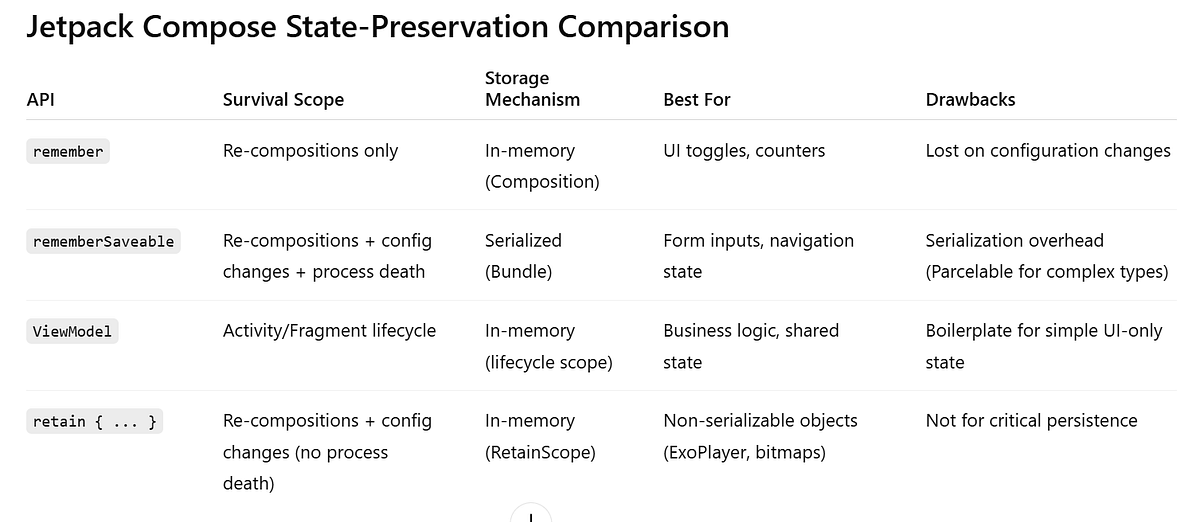 Jetpack Compose State-Preservation Comparison

| API | Survival Scope | Storage Mechanism | Best For | Drawbacks |
|---|---|---|---|---|
| remember | Re-compositions only | In-memory (Composition) | UI toggles, counters | Lost on configuration changes |
| rememberSaveable | Re-compositions + config changes + process death | Serialized (Bundle) | Form inputs, navigation state | Serialization overhead (Parcelable for complex types) |
| ViewModel | Activity/Fragment lifecycle | In-memory (lifecycle scope) | Business logic, shared state | Boilerplate for simple UI-only state |
| retain { ... } | Re-compositions + config changes (no process death) | In-memory (RetainScope) | Non-serializable objects (ExoPlayer, bitmaps) | Not for critical persistence |